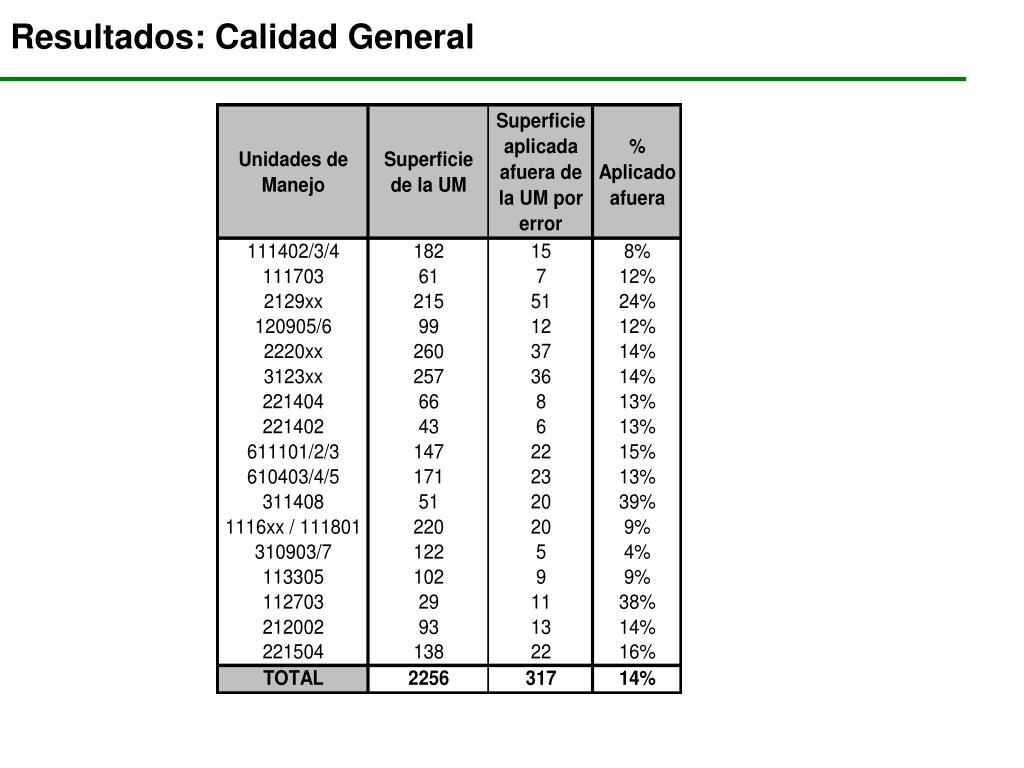 Resultados: Calidad General

| Unidades de Manejo | Superficie de la UM | Superficie aplicada afuera de la UM por error | % Aplicado afuera |
|---|---|---|---|
| 111402/3/4 | 182 | 15 | 8% |
| 111703 | 61 | 7 | 12% |
| 2129xx | 215 | 51 | 24% |
| 120905/6 | 99 | 12 | 12% |
| 2220xx | 260 | 37 | 14% |
| 3123xx | 257 | 36 | 14% |
| 221404 | 66 | 8 | 13% |
| 221402 | 43 | 6 | 13% |
| 611101/2/3 | 147 | 22 | 15% |
| 610403/4/5 | 171 | 23 | 13% |
| 311408 | 51 | 20 | 39% |
| 1116xx / 111801 | 220 | 20 | 9% |
| 310903/7 | 122 | 5 | 4% |
| 113305 | 102 | 9 | 9% |
| 112703 | 29 | 11 | 38% |
| 212002 | 93 | 13 | 14% |
| 221504 | 138 | 22 | 16% |
| TOTAL | 2256 | 317 | 14% |